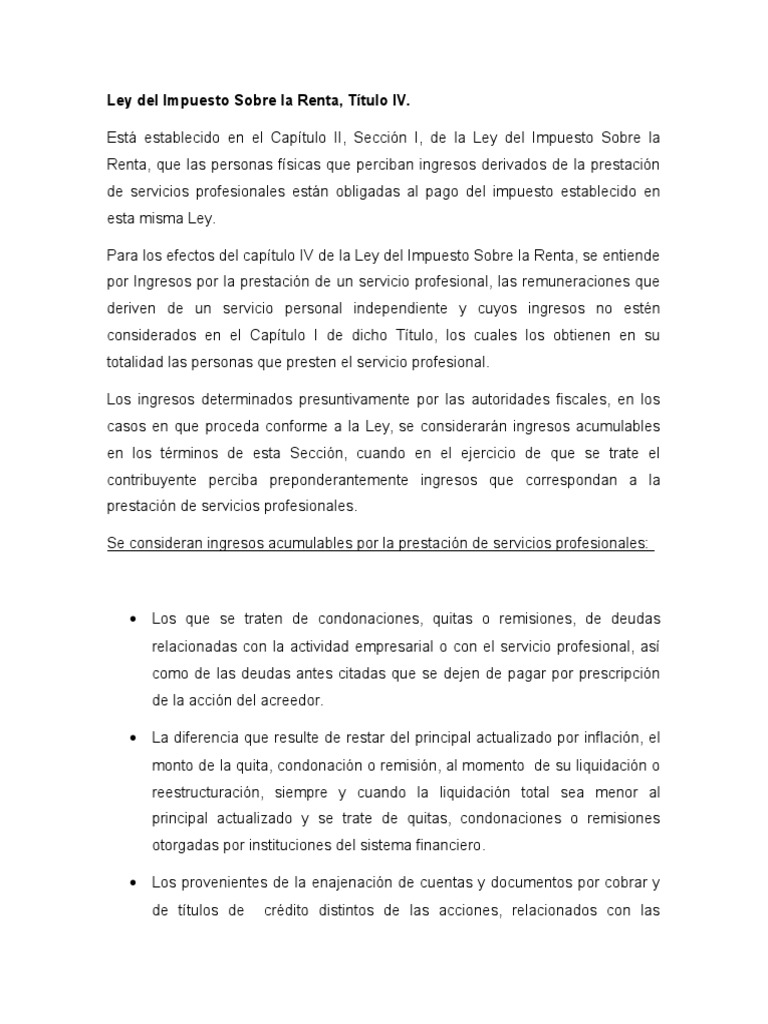 Ley del Impuesto Sobre la Renta, Título IV.

Está establecido en el Capítulo II, Sección I, de la Ley del Impuesto Sobre la Renta, que las personas físicas que perciban ingresos derivados de la prestación de servicios profesionales están obligadas al pago del impuesto establecido en esta misma Ley.

Para los efectos del capítulo IV de la Ley del Impuesto Sobre la Renta, se entiende por Ingresos por la prestación de un servicio profesional, las remuneraciones que deriven de un servicio personal independiente y cuyos ingresos no estén considerados en el Capítulo I de dicho Título, los cuales los obtienen en su totalidad las personas que presten el servicio profesional.

Los ingresos determinados presuntivamente por las autoridades fiscales, en los casos en que proceda conforme a la Ley, se considerarán ingresos acumulables en los términos de esta Sección, cuando en el ejercicio de que se trate el contribuyente perciba preponderantemente ingresos que correspondan a la prestación de servicios profesionales.

Se consideran ingresos acumulables por la prestación de servicios profesionales:

• Los que se traten de condonaciones, quitas o remisiones, de deudas relacionadas con la actividad empresarial o con el servicio profesional, así como de las deudas antes citadas que se dejen de pagar por prescripción de la acción del acreedor.

• La diferencia que resulte de restar del principal actualizado por inflación, el monto de la quita, condonación o remisión, al momento de su liquidación o reestructuración, siempre y cuando la liquidación total sea menor al principal actualizado y se trate de quitas, condonaciones o remisiones otorgadas por instituciones del sistema financiero.

• Los provenientes de la enajenación de cuentas y documentos por cobrar y de títulos de crédito distintos de las acciones, relacionados con las